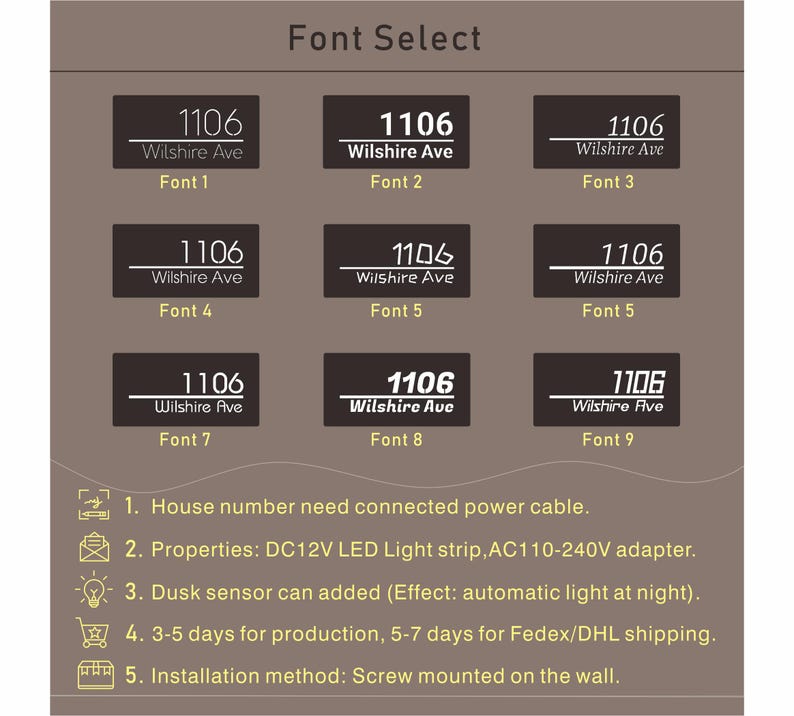 Font Select

1106
Wilshire Ave
Font 1

1106
Wilshire Ave
Font 2

1106
Wilshire Ave
Font 3

1106
Wilshire Ave
Font 4

1106
Wilshire Ave
Font 5

1106
Wilshire Ave
Font 5

1106
Wilshire Ave
Font 7

1106
Wilshire Ave
Font 8

1106
Wilshire Ave
Font 9

1. House number need connected power cable.

2. Properties: DC12V LED Light strip,AC110-240V adapter.

3. Dusk sensor can added (Effect: automatic light at night).

4. 3-5 days for production, 5-7 days for Fedex/DHL shipping.

5. Installation method: Screw mounted on the wall.